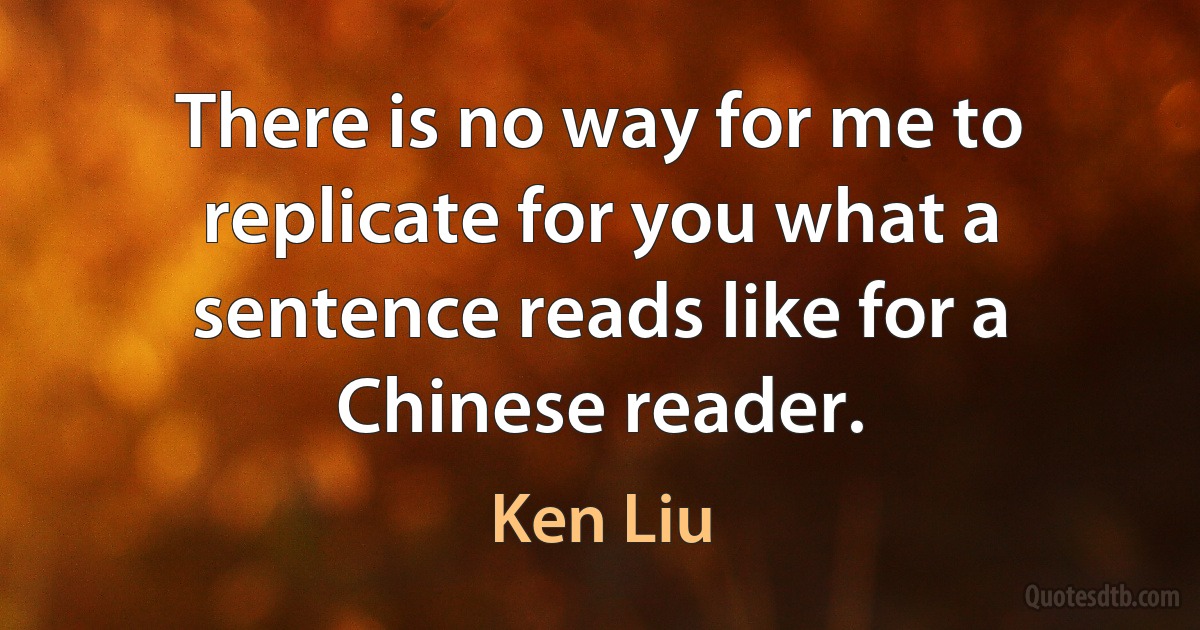 There is no way for me to replicate for you what a sentence reads like for a Chinese reader.

Ken Liu

Quotesdtb.com